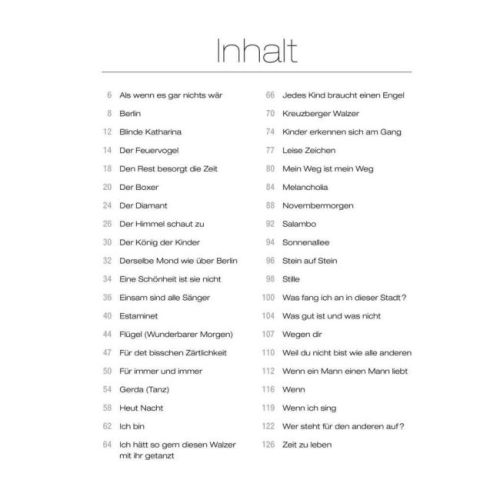 Inhalt

6 Als wenn es gar nichts wär
8 Berlin
12 Blinde Katharina
14 Der Feuervogel
18 Den Rest besorgt die Zeit
20 Der Boxer
24 Der Diamant
26 Der Himmel schaut zu
30 Der König der Kinder
32 Derselbe Mond wie über Berlin
34 Eine Schönheit ist sie nicht
36 Einsam sind alle Sänger
40 Estaminet
44 Flügel (Wunderbarer Morgen)
47 Für det bisschen Zärtlichkeit
50 Für immer und immer
54 Gerda (Tanz)
58 Heut Nacht
62 Ich bin
64 Ich hätt so gern diesen Walzer mit ihr getanzt

66 Jedes Kind braucht einen Engel
70 Kreuzberger Walzer
74 Kinder erkennen sich am Gang
77 Leise Zeichen
80 Mein Weg ist mein Weg
84 Melancholia
88 Novembermorgen
92 Salambo
94 Sonnenallee
96 Stein auf Stein
98 Stille
100 Was fang ich an in dieser Stadt?
104 Was gut ist und was nicht
107 Wegen dir
110 Weil du nicht bist wie alle anderen
112 Wenn ein Mann einen Mann liebt
116 Wenn
119 Wenn ich sing
122 Wer steht für den anderen auf?
126 Zeit zu leben